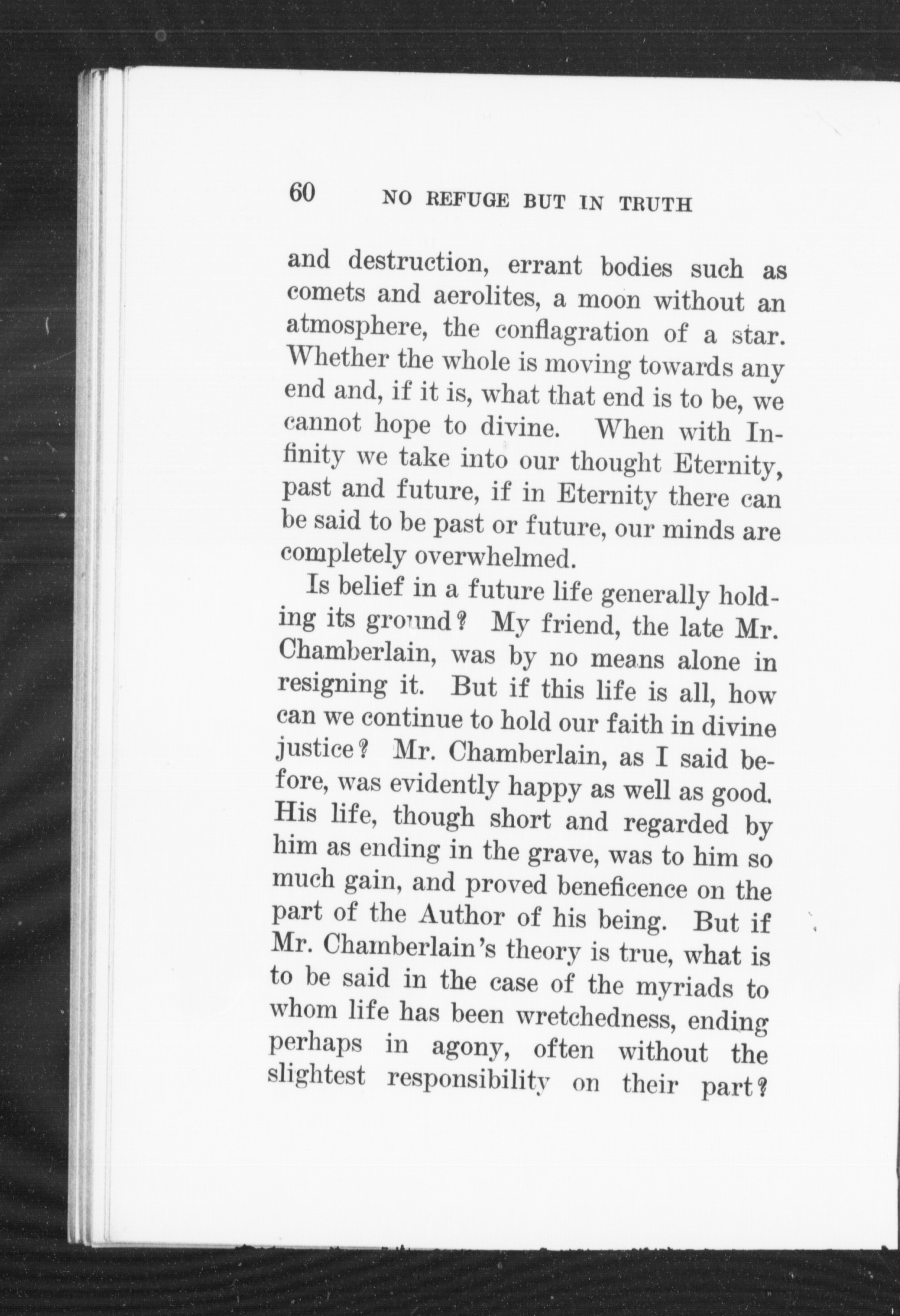 60 NO REFUGE BUT IN TRUTH

and destruction, errant bodies such as comets and aerolites, a moon without an atmosphere, the conflagration of a star. Whether the whole is moving towards any end and, if it is, what that end is to be, we cannot hope to divine. When with Infinity we take into our thought Eternity, past and future, if in Eternity there can be said to be past or future, our minds are completely overwhelmed.

Is belief in a future life generally holding its ground? My friend, the late Mr. Chamberlain, was by no means alone in resigning it. But if this life is all, how can we continue to hold our faith in divine justice? Mr. Chamberlain, as I said before, was evidently happy as well as good. His life, though short and regarded by him as ending in the grave, was to him so much gain, and proved beneficence on the part of the Author of his being. But if Mr. Chamberlain's theory is true, what is to be said in the case of the myriads to whom life has been wretchedness, ending perhaps in agony, often without the slightest responsibility on their part?